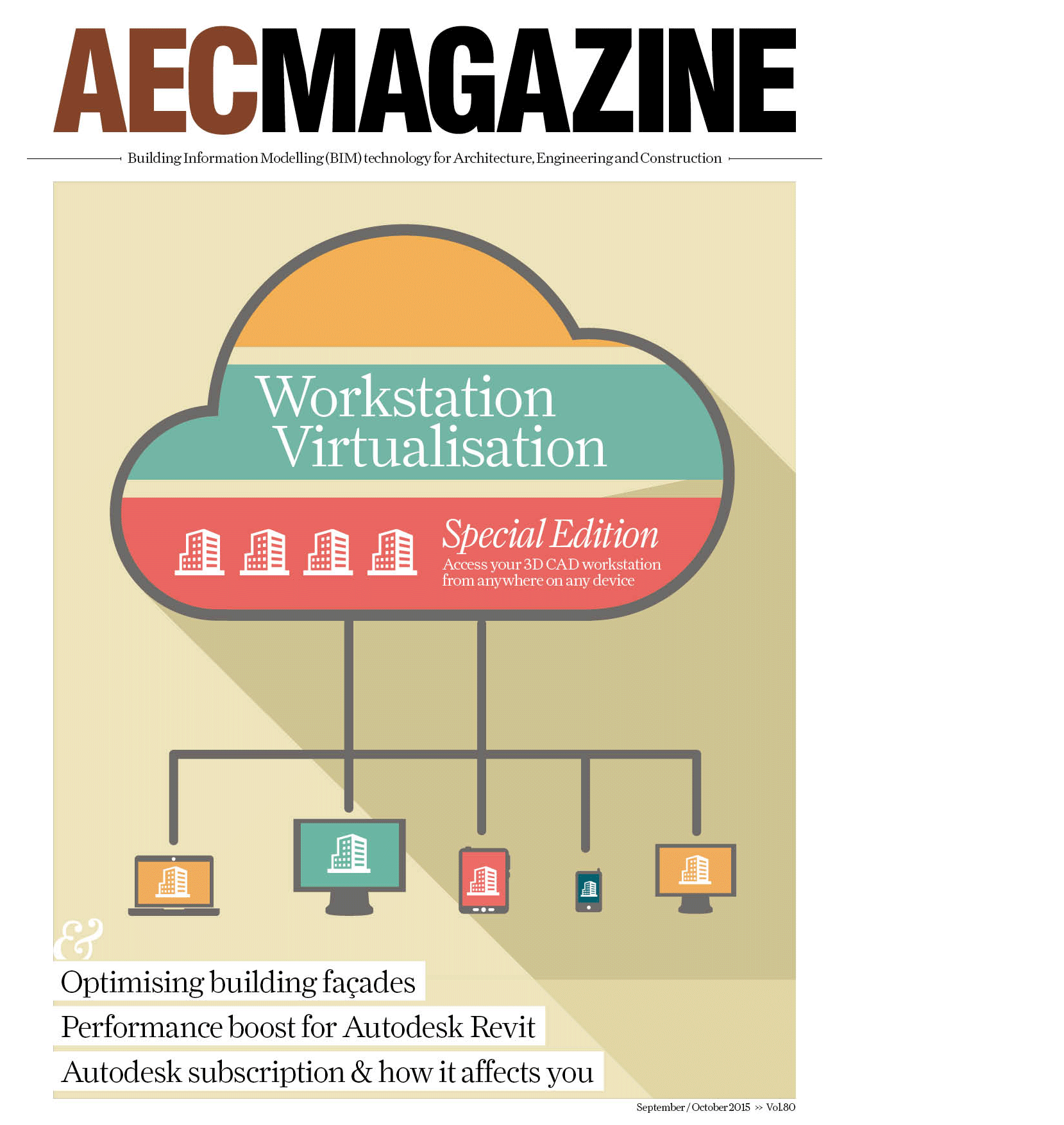 AECMAGAZINE

Building Information Modelling (BIM) technology for Architecture, Engineering and Construction

Workstation Virtualisation

Special Edition

Access your 3D CAD workstation from anywhere on any device

&

Optimising building façades

Performance boost for Autodesk Revit

Autodesk subscription & how it affects you

September / October 2015 >> Vol.80